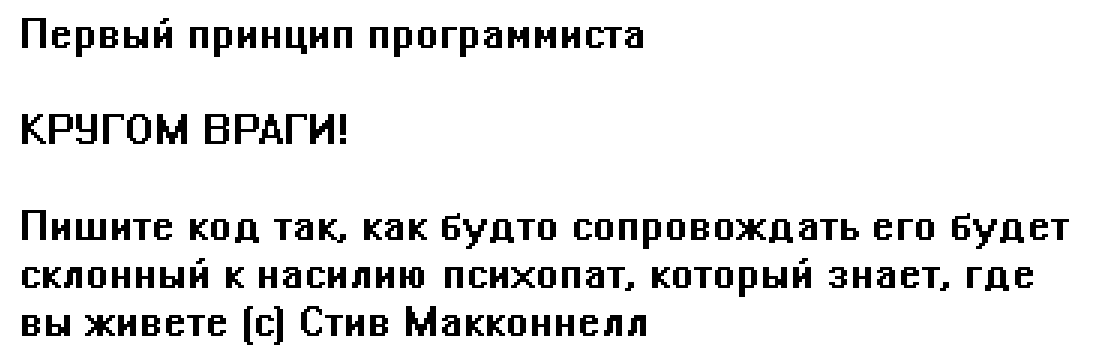 Первый принцип программиста

КРУГОМ ВРАГИ!

Пишите код так, как будто сопровождать его будет склонный к насилию психопат, который знает, где вы живете (с) Стив Макконнелл